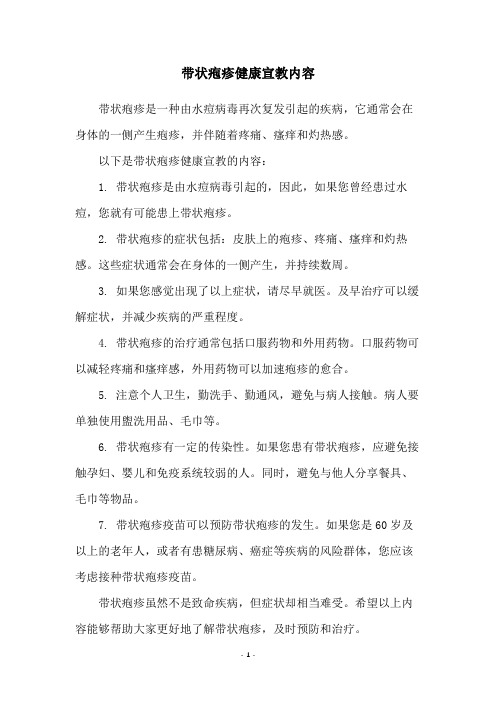 带状疱疹健康宣教内容

带状疱疹是一种由水痘病毒再次复发引起的疾病，它通常会在身体的一侧产生疱疹，并伴随着疼痛、瘙痒和灼热感。

以下是带状疱疹健康宣教的内容：

1. 带状疱疹是由水痘病毒引起的，因此，如果您曾经患过水痘，您就有可能患上带状疱疹。

2. 带状疱疹的症状包括：皮肤上的疱疹、疼痛、瘙痒和灼热感。这些症状通常会在身体的一侧产生，并持续数周。

3. 如果您感觉出现了以上症状，请尽早就医。及早治疗可以缓解症状，并减少疾病的严重程度。

4. 带状疱疹的治疗通常包括口服药物和外用药物。口服药物可以减轻疼痛和瘙痒感，外用药物可以加速疱疹的愈合。

5. 注意个人卫生，勤洗手、勤通风，避免与病人接触。病人要单独使用盥洗用品、毛巾等。

6. 带状疱疹有一定的传染性。如果您患有带状疱疹，应避免接触孕妇、婴儿和免疫系统较弱的人。同时，避免与他人分享餐具、毛巾等物品。

7. 带状疱疹疫苗可以预防带状疱疹的发生。如果您是60岁及以上的老年人，或者有患糖尿病、癌症等疾病的风险群体，您应该考虑接种带状疱疹疫苗。

带状疱疹虽然不是致命疾病，但症状却相当难受。希望以上内容能够帮助大家更好地了解带状疱疹，及时预防和治疗。

- 1 -